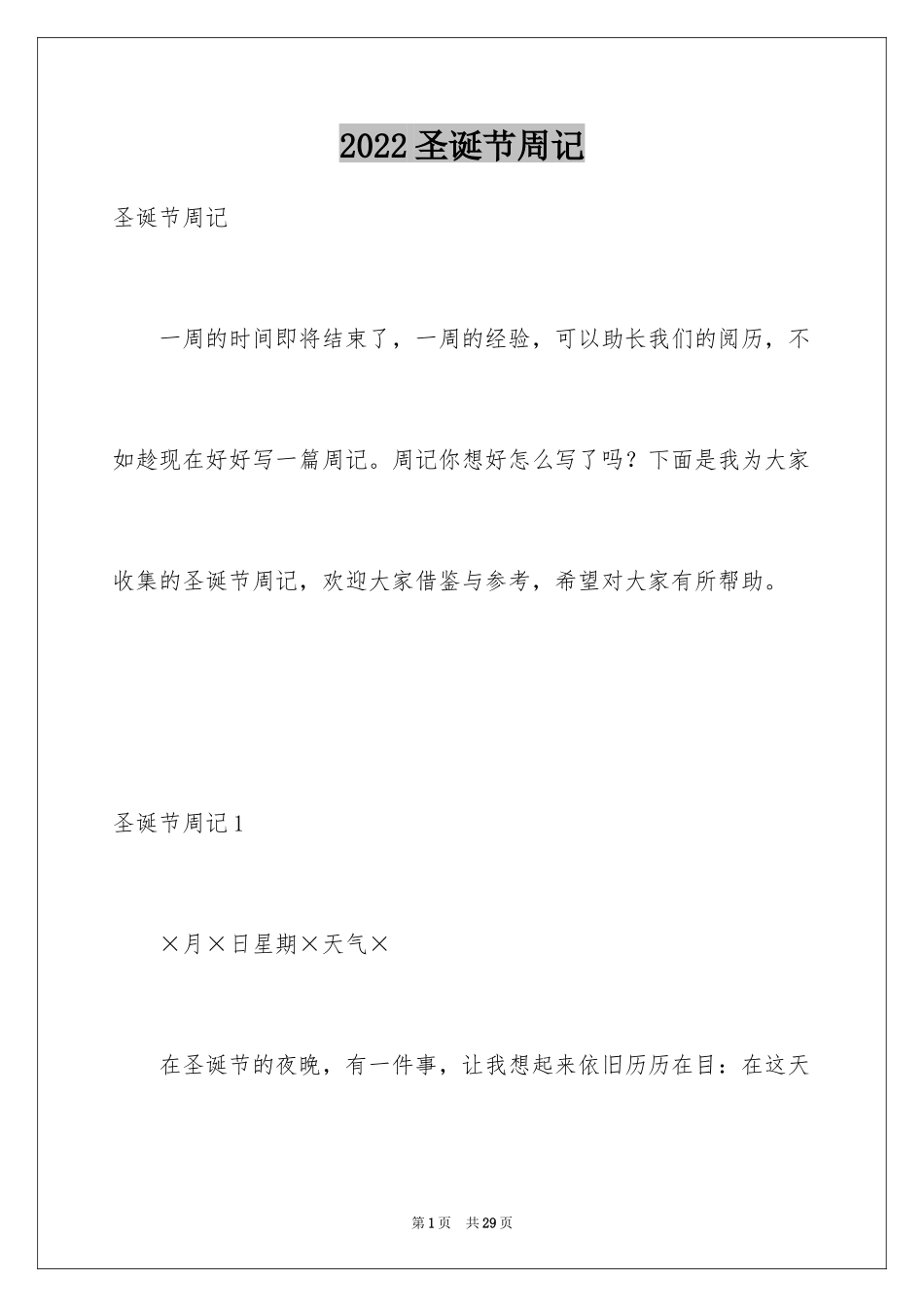 2022圣诞节周记

圣诞节周记

一周的时间即将结束了，一周的经验，可以助长我们的阅历，不如趁现在好好写一篇周记。周记你想好怎么写了吗？下面是我为大家收集的圣诞节周记，欢迎大家借鉴与参考，希望对大家有所帮助。

圣诞节周记1

×月×日星期×天气×

在圣诞节的夜晚，有一件事，让我想起来依旧历历在目：在这天

第1页 共29页